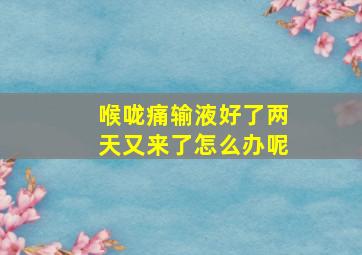 喉咙痛输液好了两天又来了怎么办呢